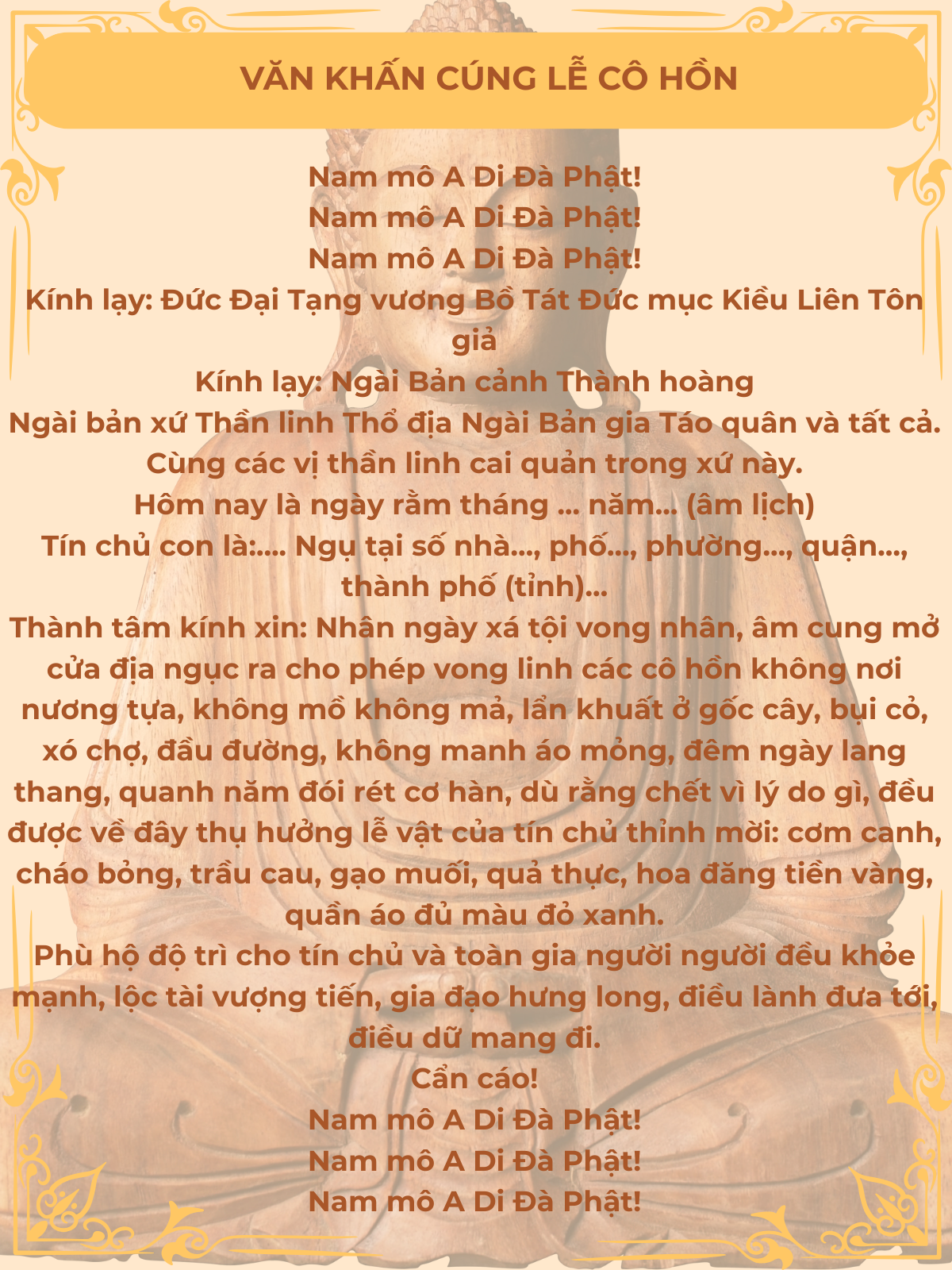 VĂN KHẤN CÚNG LỄ CÔ HỒN

Nam mô A Di Đà Phật!
Nam mô A Di Đà Phật!
Nam mô A Di Đà Phật!

Kính lạy: Đức Đại Tạng vương Bồ Tát Đức mục Kiều Liên Tôn giả

Kính lạy: Ngài Bản cảnh Thành hoàng

Ngài bản xứ Thần linh Thổ địa Ngài Bản gia Táo quân và tất cả.

Cùng các vị thần linh cai quản trong xứ này.

Hôm nay là ngày rằm tháng ... năm... (âm lịch)

Tín chủ con là:.... Ngụ tại số nhà..., phố..., phường..., quận..., thành phố (tỉnh)...

Thành tâm kính xin: Nhân ngày xá tội vong nhân, âm cung mở cửa địa ngục ra cho phép vong linh các cô hồn không nơi nương tựa, không mồ không mả, lẩn khuất ở gốc cây, bụi cỏ, xó chợ, đầu đường, không manh áo mỏng, đêm ngày lang thang, quanh năm đói rét cơ hàn, dù rằng chết vì lý do gì, đều được về đây thụ hưởng lễ vật của tín chủ thỉnh mời: cơm canh, cháo bỏng, trầu cau, gạo muối, quả thực, hoa đăng tiền vàng, quần áo đủ màu đỏ xanh.

Phù hộ độ trì cho tín chủ và toàn gia người người đều khỏe mạnh, lộc tài vượng tiến, gia đạo hưng long, điều lành đưa tới, điều dữ mang đi.

Cẩn cáo!

Nam mô A Di Đà Phật!
Nam mô A Di Đà Phật!
Nam mô A Di Đà Phật!